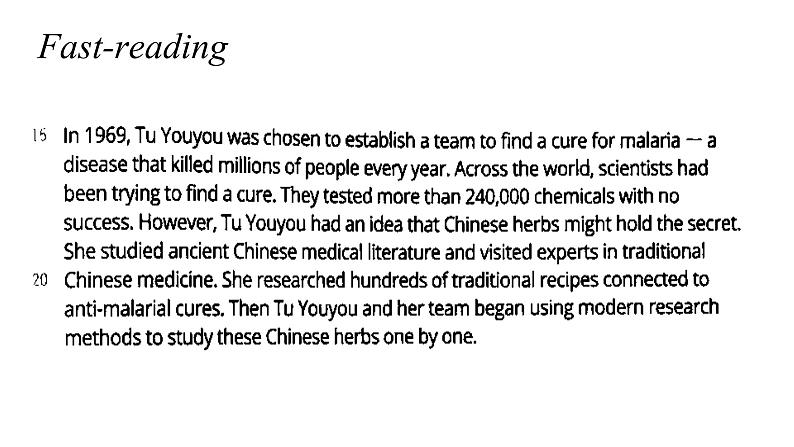 Fast-reading

15 In 1969, Tu Youyou was chosen to establish a team to find a cure for malaria — a disease that killed millions of people every year. Across the world, scientists had been trying to find a cure. They tested more than 240,000 chemicals with no success. However, Tu Youyou had an idea that Chinese herbs might hold the secret. She studied ancient Chinese medical literature and visited experts in traditional 20 Chinese medicine. She researched hundreds of traditional recipes connected to anti-malarial cures. Then Tu Youyou and her team began using modern research methods to study these Chinese herbs one by one.